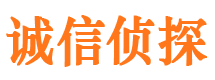 诚信侦探